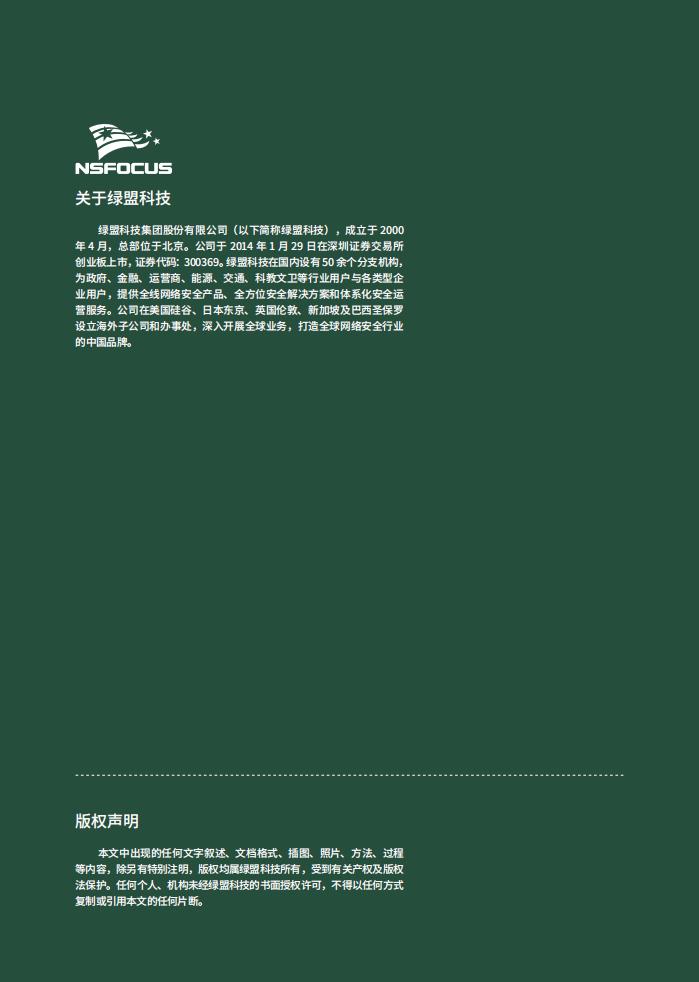 NSFOCUS

关于绿盟科技

绿盟科技集团股份有限公司（以下简称绿盟科技），成立于 2000 年 4 月，总部位于北京。公司于 2014 年 1 月 29 日在深圳证券交易所创业板上市，证券代码：300369。绿盟科技在国内设有 50 余个分支机构，为政府、金融、运营商、能源、交通、科教文卫等行业用户与各类型企业用户，提供全线网络安全产品、全方位安全解决方案和体系化安全运营服务。公司在美国硅谷、日本东京、英国伦敦、新加坡及巴西圣保罗设立海外子公司和办事处，深入开展全球业务，打造全球网络安全行业的中国品牌。

版权声明

本文中出现的任何文字叙述、文档格式、插图、照片、方法、过程等内容，除另有特别注明，版权均属绿盟科技所有，受到有关产权及版权法保护。任何个人、机构未经绿盟科技的书面授权许可，不得以任何方式复制或引用本文的任何片断。